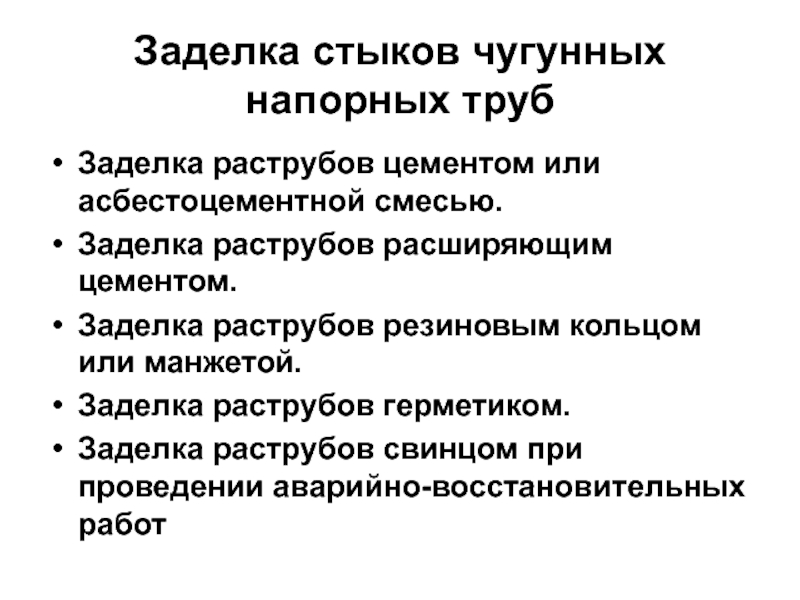 Заделка стыков чугунных напорных труб

• Заделка раструбов цементом или асбестоцементной смесью.
• Заделка раструбов расширяющим цементом.
• Заделка раструбов резиновым кольцом или манжетой.
• Заделка раструбов герметиком.
• Заделка раструбов свинцом при проведении аварийно-восстановительных работ